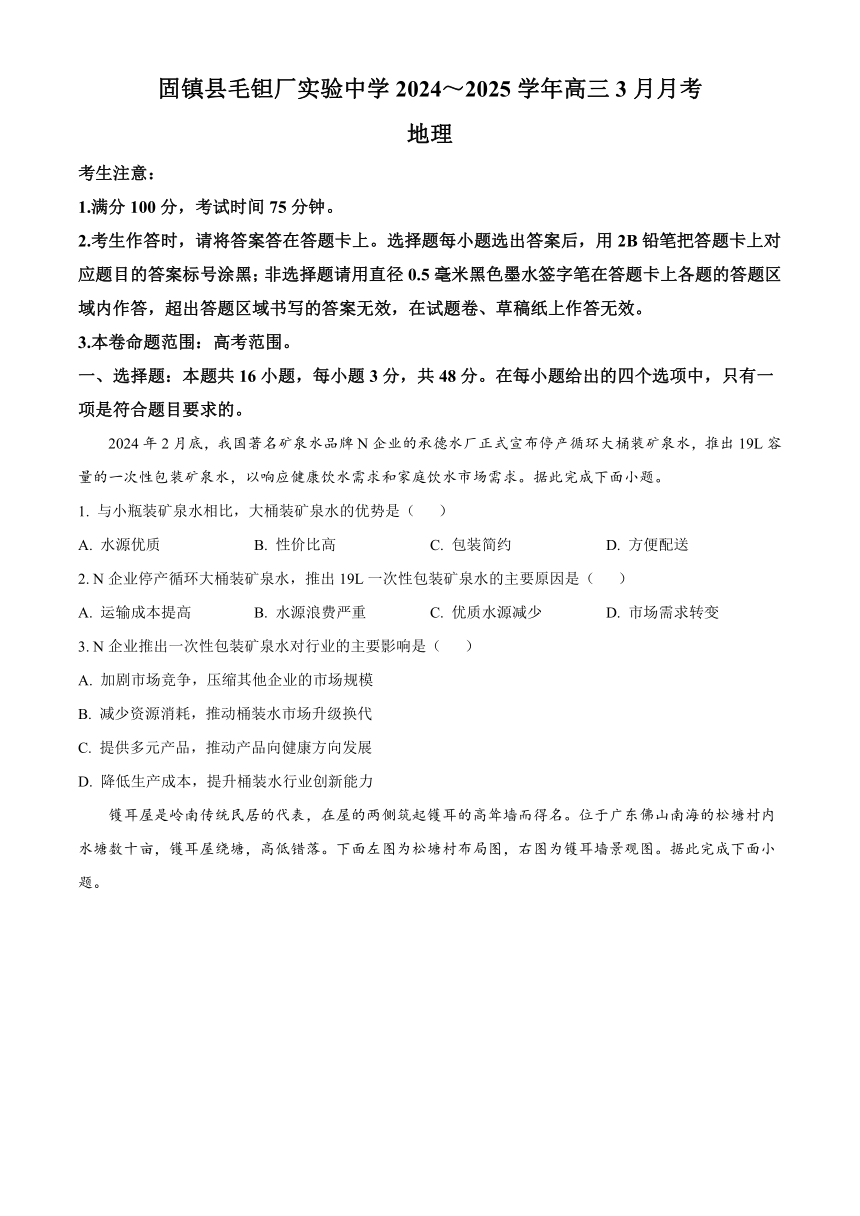 固镇县毛钽厂实验中学 2024～2025 学年高三 3 月月考

地理

考生注意：

1.满分 100 分，考试时间 75 分钟。

2.考生作答时，请将答案答在答题卡上。选择题每小题选出答案后，用 2B 铅笔把答题卡上对应题目的答案标号涂黑；非选择题请用直径 0.5 毫米黑色墨水签字笔在答题卡上各题的答题区域内作答，超出答题区域书写的答案无效，在试题卷、草稿纸上作答无效。

3.本卷命题范围：高考范围。

一、选择题：本题共 16 小题，每小题 3 分，共 48 分。在每小题给出的四个选项中，只有一项是符合题目要求的。

2024 年 2 月底，我国著名矿泉水品牌 N 企业的承德水厂正式宣布停产循环大桶装矿泉水，推出 19L 容量的一次性包装矿泉水，以响应健康饮水需求和家庭饮水市场需求。据此完成下面小题。

1. 与小瓶装矿泉水相比，大桶装矿泉水的优势是（　　）

A. 水源优质　　B. 性价比高　　C. 包装简约　　D. 方便配送

2. N 企业停产循环大桶装矿泉水，推出 19L 一次性包装矿泉水的主要原因是（　　）

A. 运输成本提高　　B. 水源浪费严重　　C. 优质水源减少　　D. 市场需求转变

3. N 企业推出一次性包装矿泉水对行业的主要影响是（　　）

A. 加剧市场竞争，压缩其他企业的市场规模

B. 减少资源消耗，推动桶装水市场升级换代

C. 提供多元产品，推动产品向健康方向发展

D. 降低生产成本，提升桶装水行业创新能力

镬耳屋是岭南传统民居的代表，在屋的两侧筑起镬耳的高耸墙而得名。位于广东佛山南海的松塘村内水塘数十亩，镬耳屋绕塘，高低错落。下面左图为松塘村布局图，右图为镬耳墙景观图。据此完成下面小题。